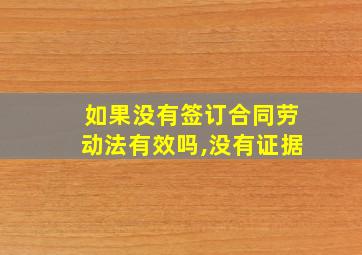 如果没有签订合同劳动法有效吗,没有证据